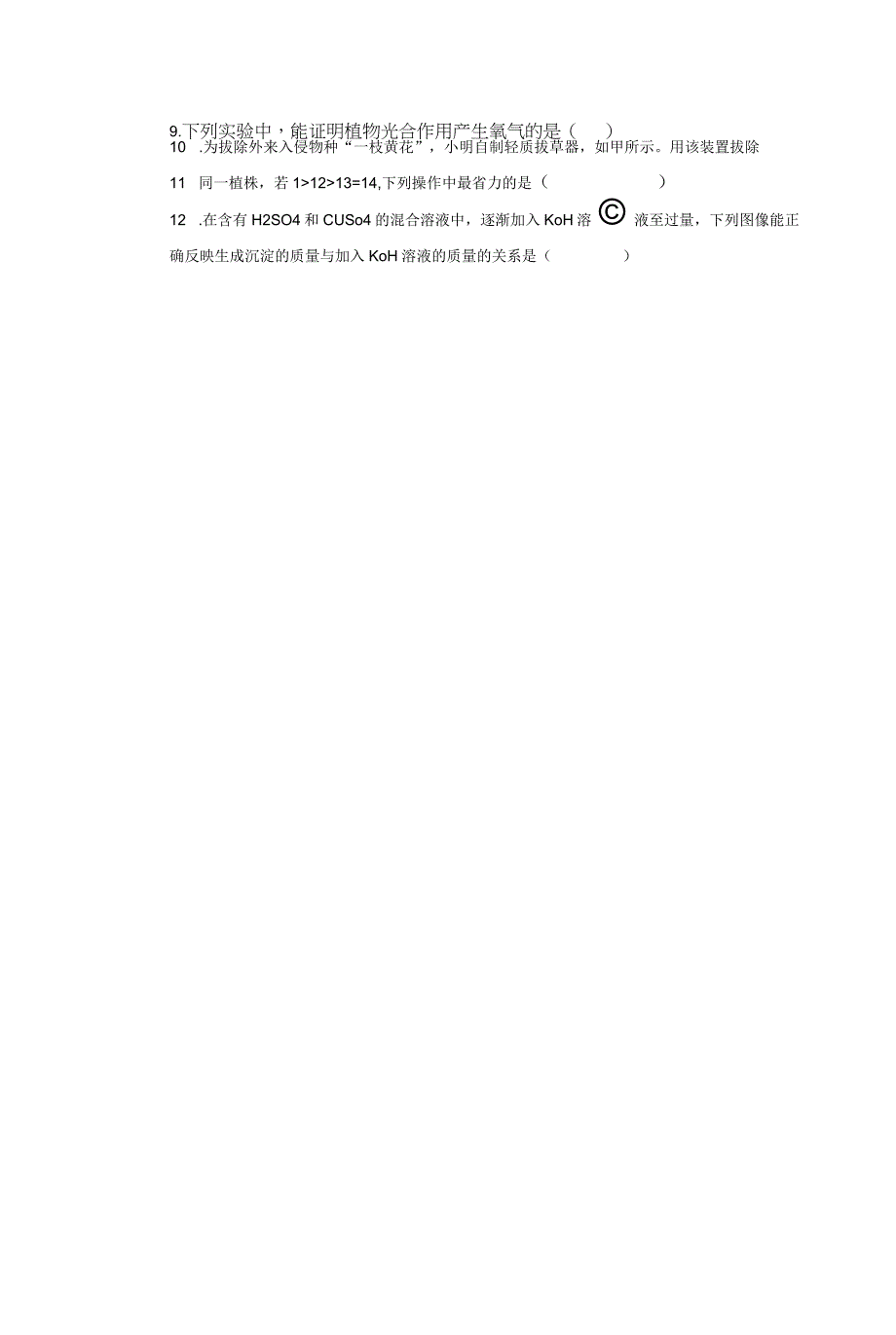 9.下列实验中，能证明植物光合作用产生氧气的是（ ）

10 .为拔除外来入侵物种“一枝黄花”，小明自制轻质拔草器，如甲所示。用该装置拔除

11 同一植株，若 1>12>13=14,下列操作中最省力的是（ ）

12 .在含有 H2SO4 和 CUSo4 的混合溶液中，逐渐加入 KoH 溶 © 液至过量，下列图像能正确反映生成沉淀的质量与加入 KoH 溶液的质量的关系是（ ）